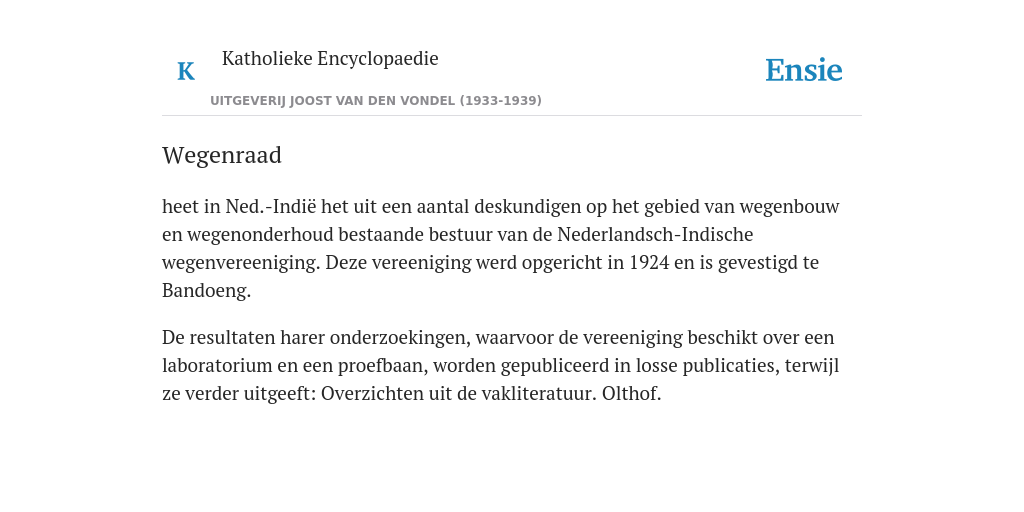 K

Katholieke Encyclopaedie

UITGEVERIJ JOOST VAN DEN VONDEL (1933-1939)

Ensie

Wegenraad

heet in Ned.-Indië het uit een aantal deskundigen op het gebied van wegenbouw en wegenonderhoud bestaande bestuur van de Nederlandsch-Indische wegenvereeniging. Deze vereeniging werd opgericht in 1924 en is gevestigd te Bandoeng.

De resultaten harer onderzoekingen, waarvoor de vereeniging beschikt over een laboratorium en een proefbaan, worden gepubliceerd in losse publicaties, terwijl ze verder uitgeeft: Overzichten uit de vakliteratuur. Olthof.